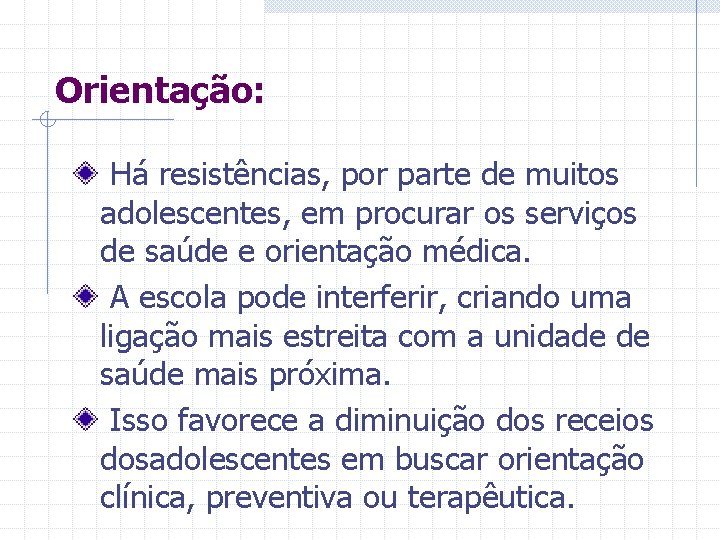 Orientação:

• Há resistências, por parte de muitos adolescentes, em procurar os serviços de saúde e orientação médica.

• A escola pode interferir, criando uma ligação mais estreita com a unidade de saúde mais próxima.

• Isso favorece a diminuição dos receios dosadolescentes em buscar orientação clínica, preventiva ou terapêutica.